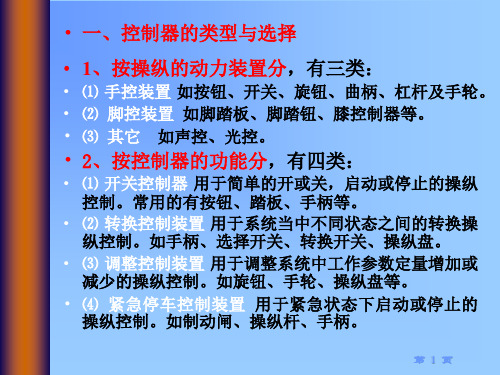 • 一、控制器的类型与选择

• 1、按操纵的动力装置分，有三类：

• ⑴ 手控装置 如按钮、开关、旋钮、曲柄、杠杆及手轮。

• ⑵ 脚控装置 如脚踏板、脚踏钮、膝控制器等。

• ⑶ 其它 如声控、光控。

• 2、按控制器的功能分，有四类：

• ⑴ 开关控制器 用于简单的开或关，启动或停止的操纵控制。常用的有按钮、踏板、手柄等。

• ⑵ 转换控制装置 用于系统当中不同状态之间的转换操纵控制。如手柄、选择开关、转换开关、操纵盘。

• ⑶ 调整控制装置 用于调整系统中工作参数定量增加或减少的操纵控制。如旋钮、手轮、操纵盘等。

• ⑷ 紧急停车控制装置 用于紧急状态下启动或停止的操纵控制。如制动闸、操纵杆、手柄。

第 1 页